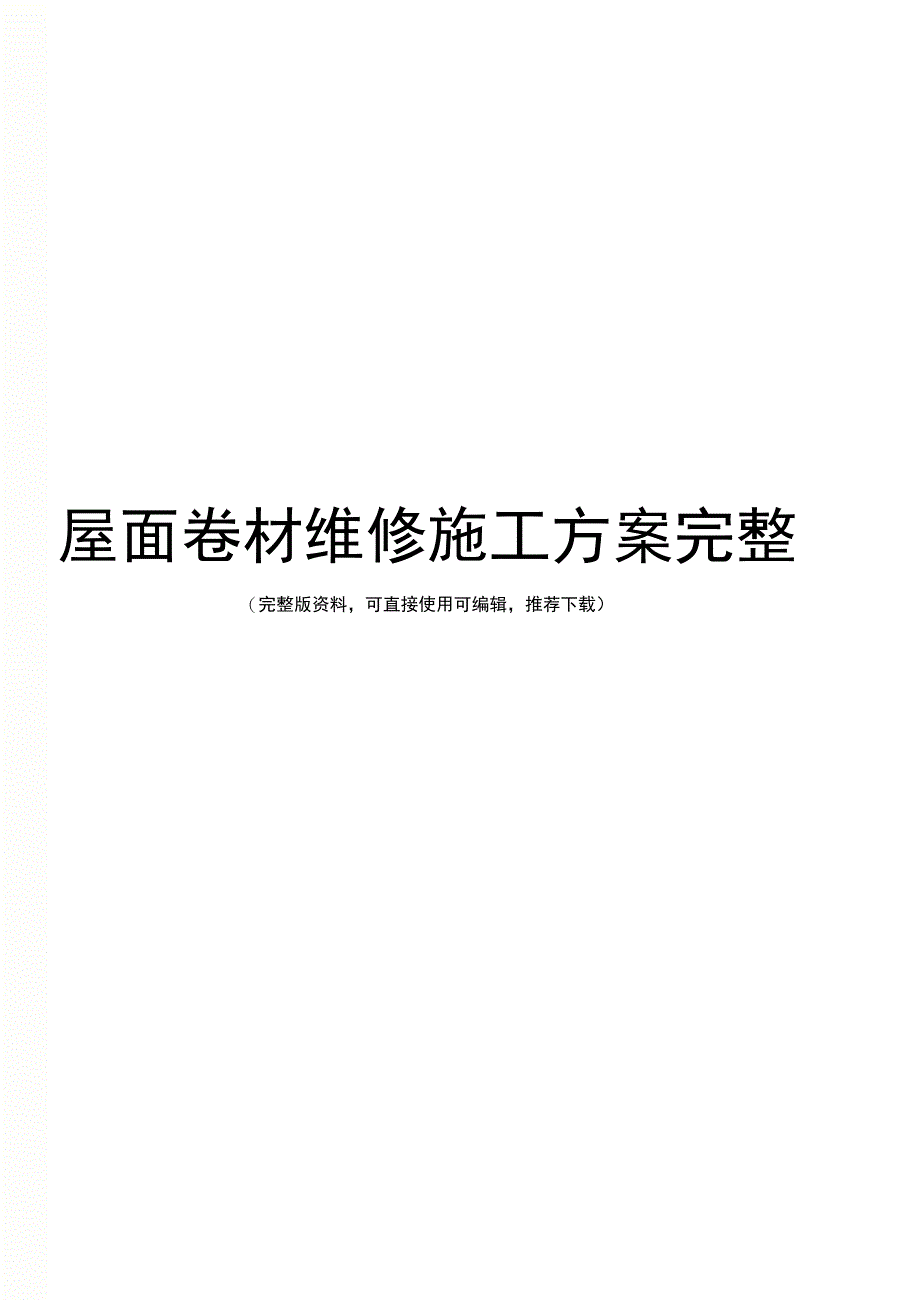 屋面卷材维修施工方案完整

（完整版资料，可直接使用可编辑，推荐下载）